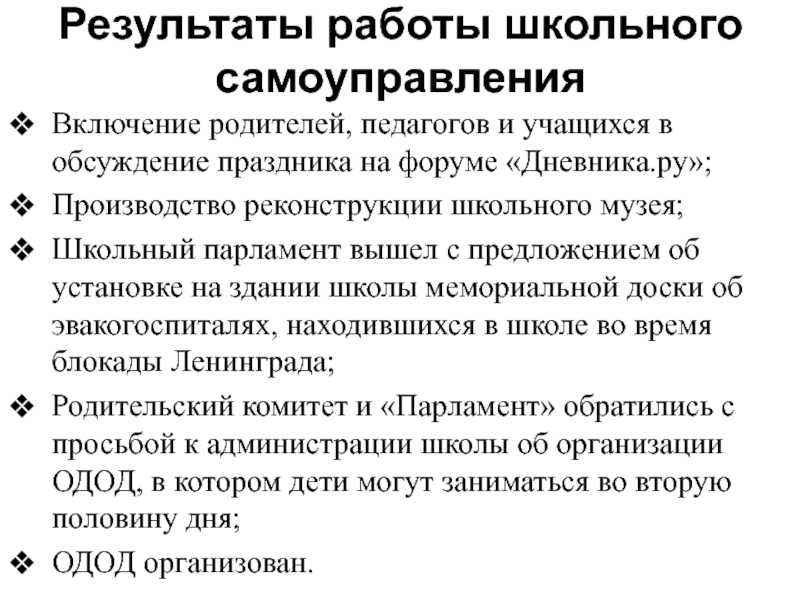 Результаты работы школьного самоуправления

❖ Включение родителей, педагогов и учащихся в обсуждение праздника на форуме «Дневника.ру»;

❖ Производство реконструкции школьного музея;

❖ Школьный парламент вышел с предложением об установке на здании школы мемориальной доски об эвакогоспиталях, находившихся в школе во время блокады Ленинграда;

❖ Родительский комитет и «Парламент» обратились с просьбой к администрации школы об организации ОДОД, в котором дети могут заниматься во вторую половину дня;

❖ ОДОД организован.